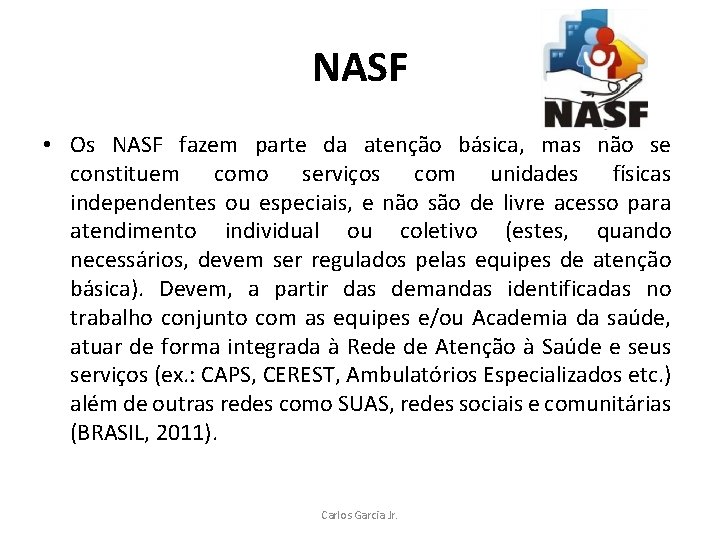 NASF

NASF

• Os NASF fazem parte da atenção básica, mas não se constituem como serviços com unidades físicas independentes ou especiais, e não são de livre acesso para atendimento individual ou coletivo (estes, quando necessários, devem ser regulados pelas equipes de atenção básica). Devem, a partir das demandas identificadas no trabalho conjunto com as equipes e/ou Academia da saúde, atuar de forma integrada à Rede de Atenção à Saúde e seus serviços (ex.: CAPS, CEREST, Ambulatórios Especializados etc.) além de outras redes como SUAS, redes sociais e comunitárias (BRASIL, 2011).

Carlos Garcia Jr.